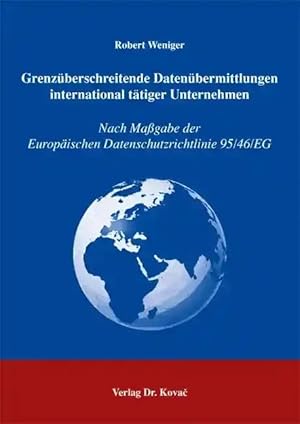 Robert Weniger

Grenzüberschreitende Datenübermittlungen international tätiger Unternehmen

Nach Maßgabe der Europäischen Datenschutzrichtlinie 95/46/EG

Verlag Dr. Kovač